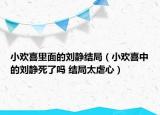 小欢喜里面的刘静结局（小欢喜中的刘静死了吗 结局太虐心）